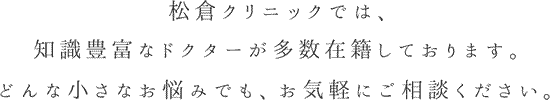 松倉クリニックでは、
知識豊富なドクターが多数在籍しております。
どんな小さなお悩みでも、お気軽にご相談ください。